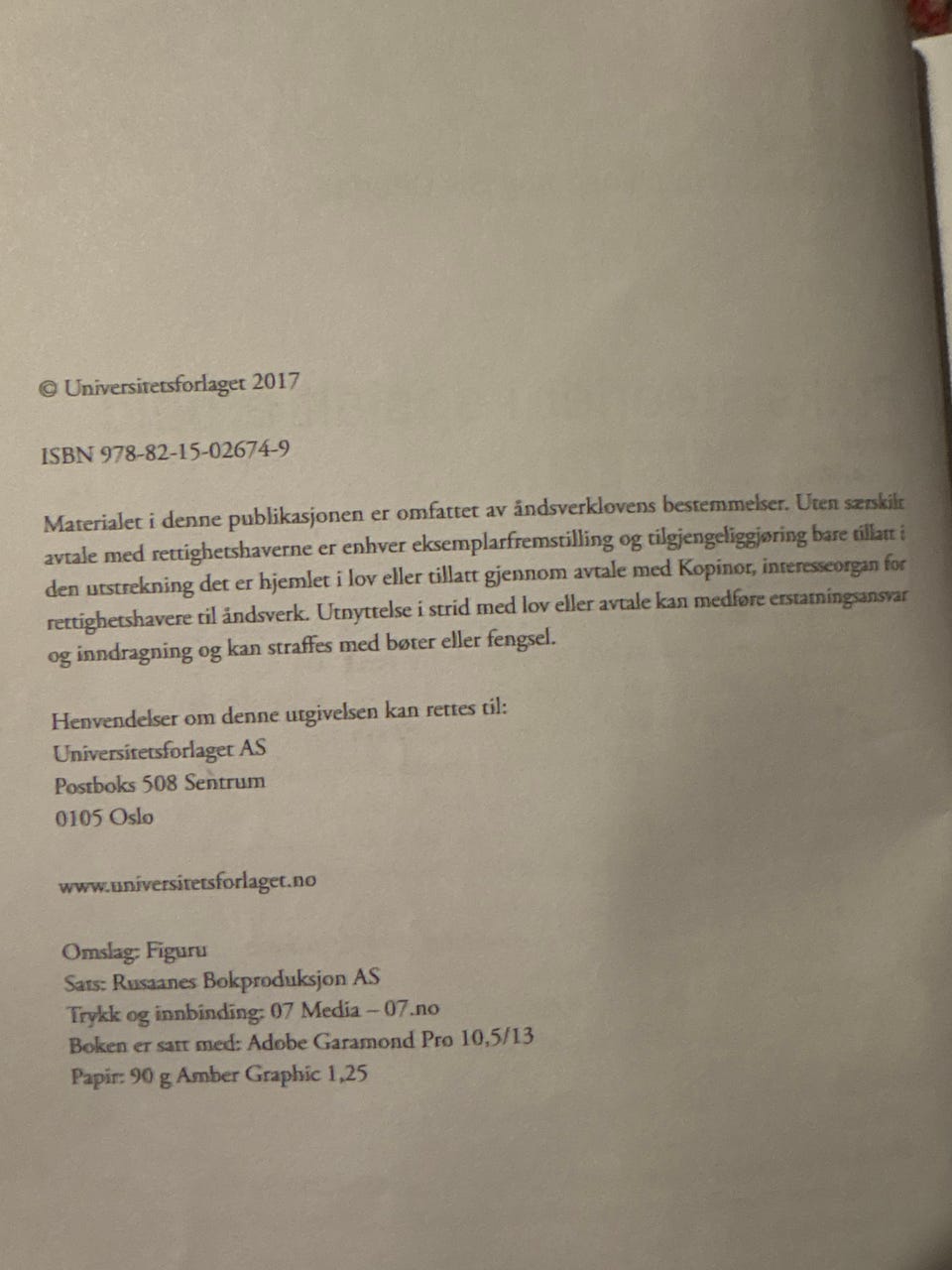 © Universitetsforlaget 2017

ISBN 978-82-15-02674-9

Materialet i denne publikasjonen er omfattet av åndsverklovens bestemmelser. Uten særskilt avtale med rettighetshaverne er enhver eksemplarfremstilling og tilgjengeliggjøring bare tillatt i den utstrekning det er hjemlet i lov eller tillatt gjennom avtale med Kopinor, interesseorgan for rettighetshavere til åndsverk. Utnyttelse i strid med lov eller avtale kan medføre erstatningsansvar og inndragning og kan straffes med bøter eller fengsel.

Henvendelser om denne utgivelsen kan rettes til:
Universitetsforlaget AS
Postboks 508 Sentrum
0105 Oslo

www.universitetsforlaget.no

Omslag: Figuru
Sats: Rusaanes Bokproduksjon AS
Trykk og innbinding: 07 Media – 07.no
Boken er satt med: Adobe Garamond Pro 10,5/13
Papir: 90 g Amber Graphic 1,25